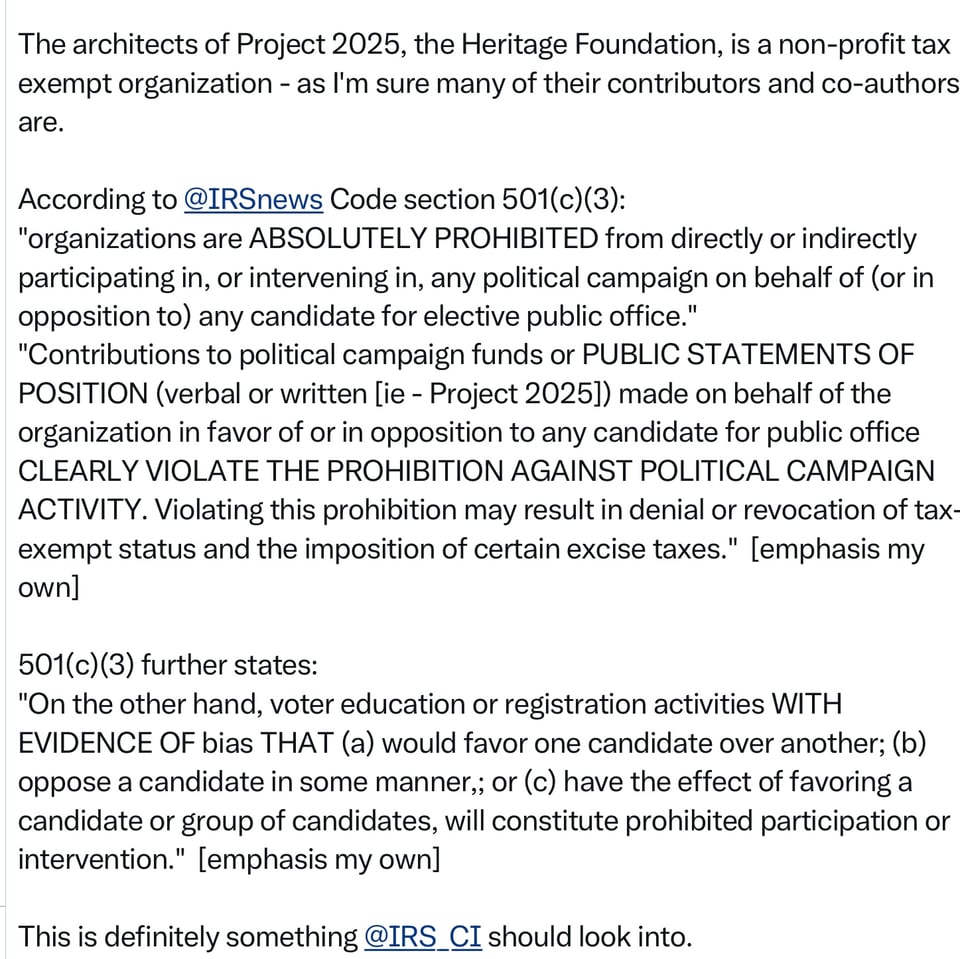 The architects of Project 2025, the Heritage Foundation, is a non-profit tax exempt organization - as I'm sure many of their contributors and co-authors are.

According to @IRSnews Code section 501(c)(3):
"organizations are ABSOLUTELY PROHIBITED from directly or indirectly participating in, or intervening in, any political campaign on behalf of (or in opposition to) any candidate for elective public office."
"Contributions to political campaign funds or PUBLIC STATEMENTS OF POSITION (verbal or written [ie - Project 2025]) made on behalf of the organization in favor of or in opposition to any candidate for public office CLEARLY VIOLATE THE PROHIBITION AGAINST POLITICAL CAMPAIGN ACTIVITY. Violating this prohibition may result in denial or revocation of tax-exempt status and the imposition of certain excise taxes." [emphasis my own]

501(c)(3) further states:
"On the other hand, voter education or registration activities WITH EVIDENCE OF bias THAT (a) would favor one candidate over another; (b) oppose a candidate in some manner,; or (c) have the effect of favoring a candidate or group of candidates, will constitute prohibited participation or intervention." [emphasis my own]

This is definitely something @IRS_CI should look into.